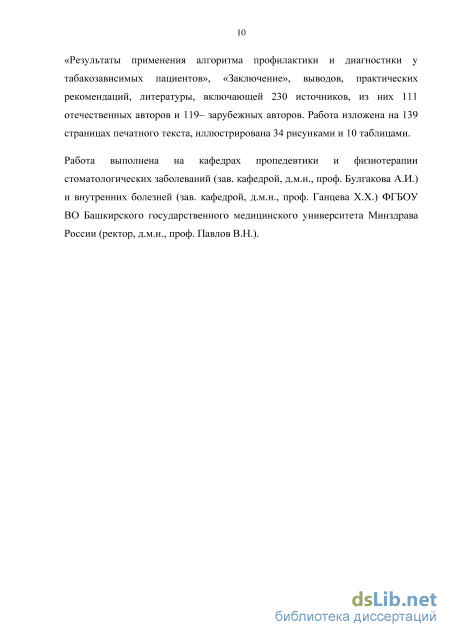 10

«Результаты применения алгоритма профилактики и диагностики у табакозависимых пациентов», «Заключение», выводов, практических рекомендаций, литературы, включающей 230 источников, из них 111 отечественных авторов и 119– зарубежных авторов. Работа изложена на 139 страницах печатного текста, иллюстрирована 34 рисунками и 10 таблицами.

Работа выполнена на кафедрах пропедевтики и физиотерапии стоматологических заболеваний (зав. кафедрой, д.м.н., проф. Булгакова А.И.) и внутренних болезней (зав. кафедрой, д.м.н., проф. Ганцева Х.Х.) ФГБОУ ВО Башкирского государственного медицинского университета Минздрава России (ректор, д.м.н., проф. Павлов В.Н.).

dsLib.net
библиотека диссертаций